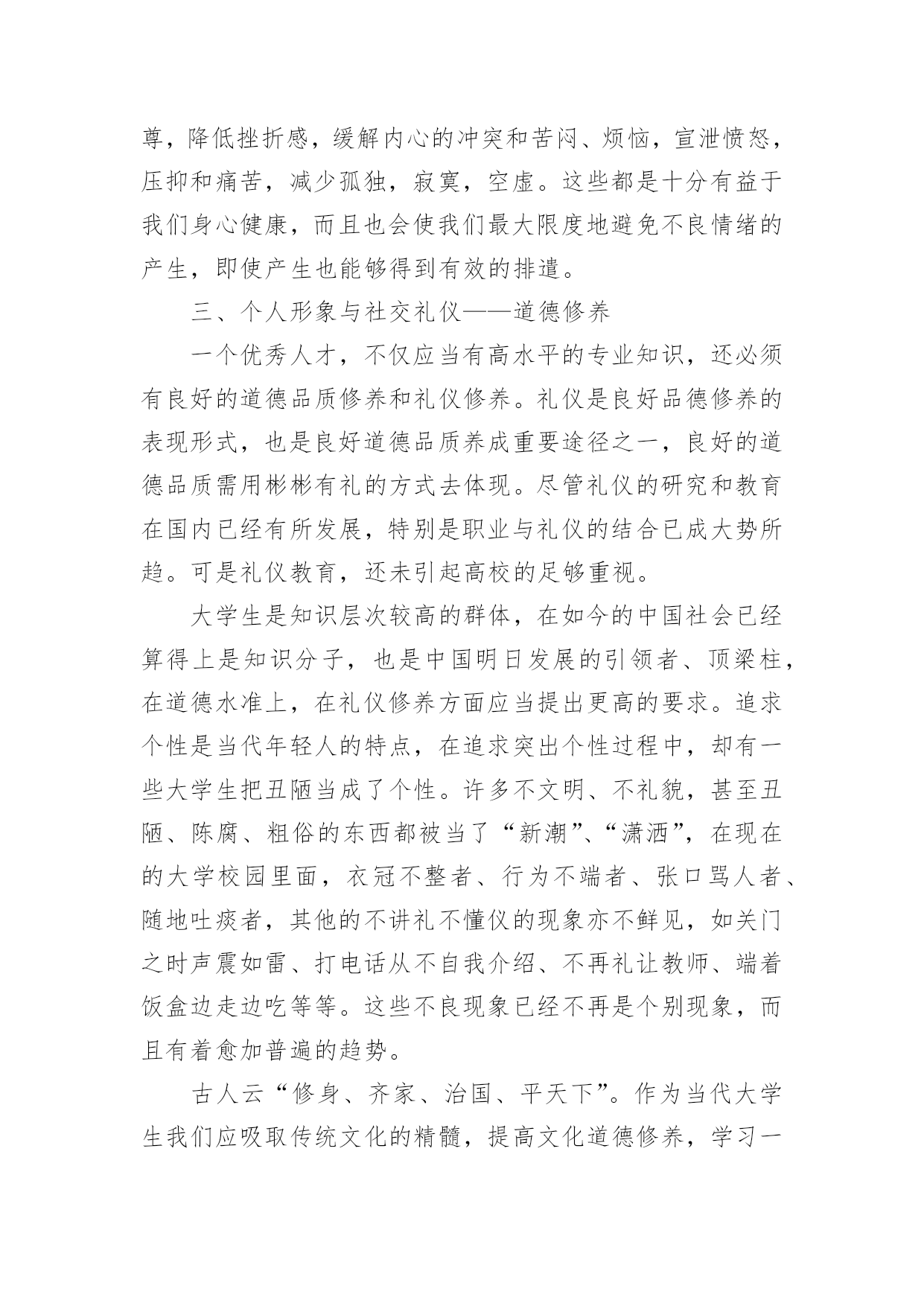 尊，降低挫折感，缓解内心的冲突和苦闷、烦恼，宣泄愤怒，压抑和痛苦，减少孤独，寂寞，空虚。这些都是十分有益于我们身心健康，而且也会使我们最大限度地避免不良情绪的产生，即使产生也能够得到有效的排遣。

三、个人形象与社交礼仪——道德修养

一个优秀人才，不仅应当有高水平的专业知识，还必须有良好的道德品质修养和礼仪修养。礼仪是良好品德修养的表现形式，也是良好道德品质养成重要途径之一，良好的道德品质需用彬彬有礼的方式去体现。尽管礼仪的研究和教育在国内已经有所发展，特别是职业与礼仪的结合已成大势所趋。可是礼仪教育，还未引起高校的足够重视。

大学生是知识层次较高的群体，在如今的中国社会已经算得上是知识分子，也是中国明日发展的引领者、顶梁柱，在道德水准上，在礼仪修养方面应当提出更高的要求。追求个性是当代年轻人的特点，在追求突出个性过程中，却有一些大学生把丑陋当成了个性。许多不文明、不礼貌，甚至丑陋、陈腐、粗俗的东西都被当了“新潮”、“潇洒”，在现在的大学校园里面，衣冠不整者、行为不端者、张口骂人者、随地吐痰者，其他的不讲礼不懂仪的现象亦不鲜见，如关门之时声震如雷、打电话从不自我介绍、不再礼让教师、端着饭盒边走边吃等等。这些不良现象已经不再是个别现象，而且有着愈加普遍的趋势。

古人云“修身、齐家、治国、平天下”。作为当代大学生我们应吸取传统文化的精髓，提高文化道德修养，学习一